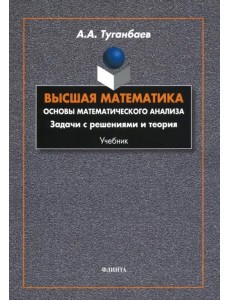 А.А. Туганбаев

ВЫСШАЯ МАТЕМАТИКА
ОСНОВЫ МАТЕМАТИЧЕСКОГО АНАЛИЗА
Задачи с решениями и теория

Учебник

ФЛИНТА